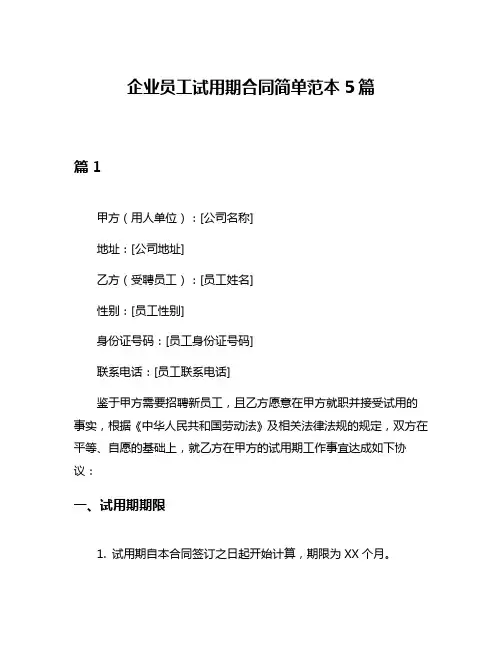 企业员工试用期合同简单范本 5 篇

篇 1

甲方（用人单位）：[公司名称]

地址：[公司地址]

乙方（受聘员工）：[员工姓名]

性别：[员工性别]

身份证号码：[员工身份证号码]

联系电话：[员工联系电话]

鉴于甲方需要招聘新员工，且乙方愿意在甲方就职并接受试用的事实，根据《中华人民共和国劳动法》及相关法律法规的规定，双方在平等、自愿的基础上，就乙方在甲方的试用期工作事宜达成如下协议：

一、试用期期限

1. 试用期自本合同签订之日起开始计算，期限为 XX 个月。